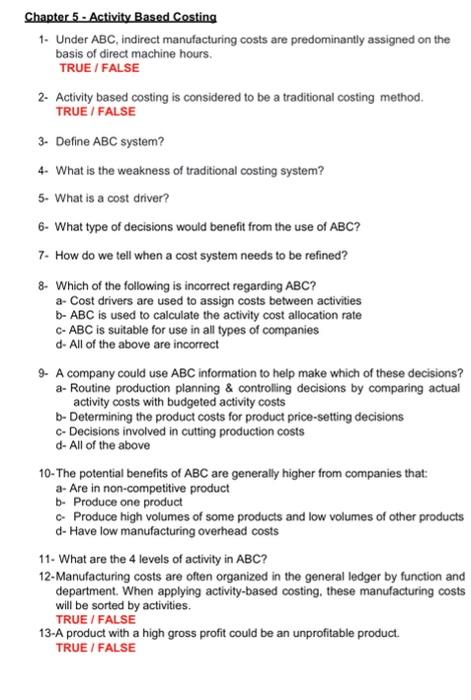 Chapter 5 - Activity Based Costing

1- Under ABC, indirect manufacturing costs are predominantly assigned on the basis of direct machine hours.
TRUE / FALSE

2- Activity based costing is considered to be a traditional costing method.
TRUE / FALSE

3- Define ABC system?

4- What is the weakness of traditional costing system?

5- What is a cost driver?

6- What type of decisions would benefit from the use of ABC?

7- How do we tell when a cost system needs to be refined?

8- Which of the following is incorrect regarding ABC?
a- Cost drivers are used to assign costs between activities
b- ABC is used to calculate the activity cost allocation rate
c- ABC is suitable for use in all types of companies
d- All of the above are incorrect

9- A company could use ABC information to help make which of these decisions?
a- Routine production planning & controlling decisions by comparing actual activity costs with budgeted activity costs
b- Determining the product costs for product price-setting decisions
c- Decisions involved in cutting production costs
d- All of the above

10-The potential benefits of ABC are generally higher from companies that:
a- Are in non-competitive product
b- Produce one product
c- Produce high volumes of some products and low volumes of other products
d- Have low manufacturing overhead costs

11- What are the 4 levels of activity in ABC?

12-Manufacturing costs are often organized in the general ledger by function and department. When applying activity-based costing, these manufacturing costs will be sorted by activities.
TRUE / FALSE

13-A product with a high gross profit could be an unprofitable product.
TRUE / FALSE